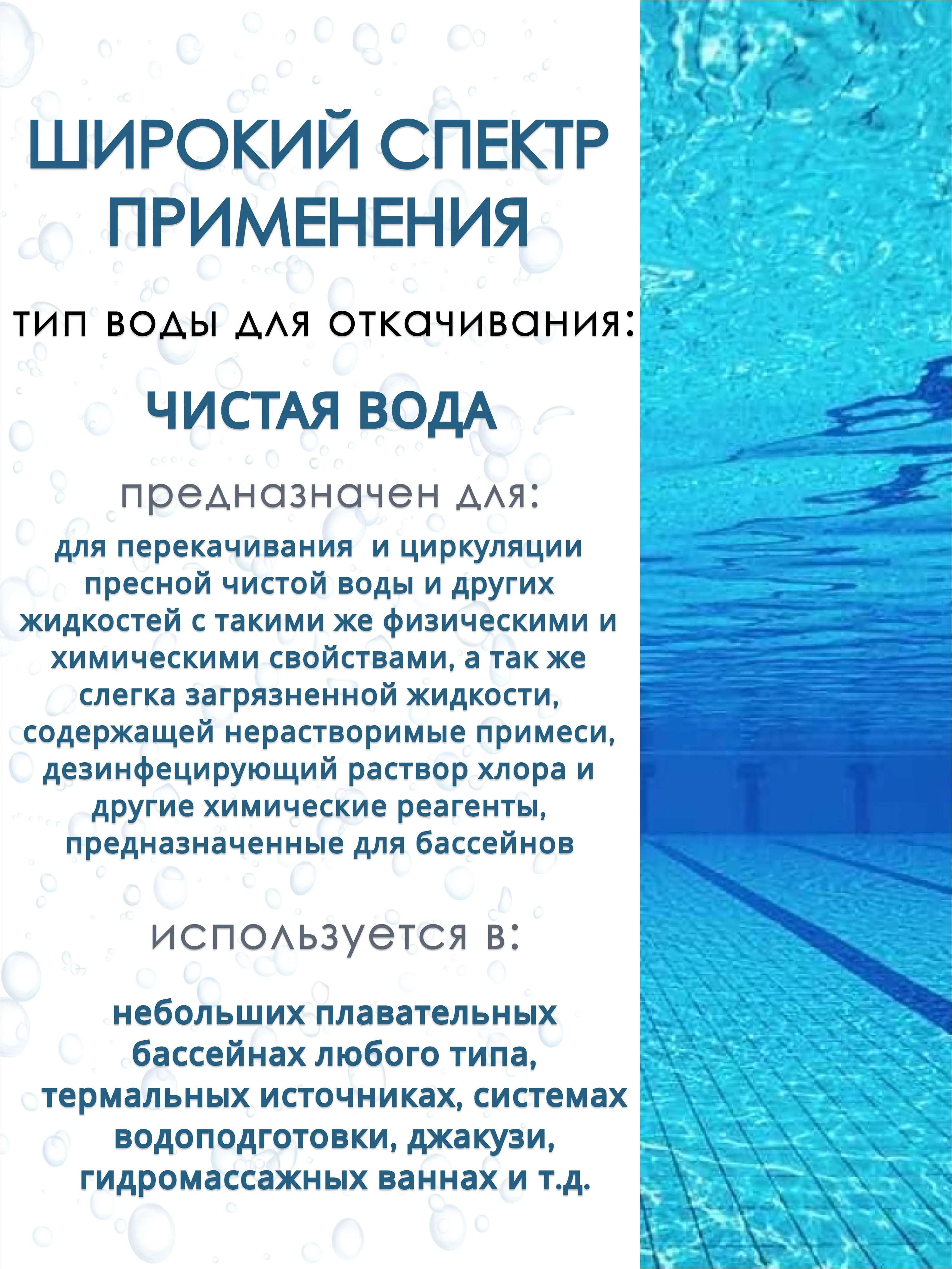 ШИРОКИЙ СПЕКТР ПРИМЕНЕНИЯ

тип воды для откачивания:

ЧИСТАЯ ВОДА

предназначен для:

для перекачивания и циркуляции пресной чистой воды и других жидкостей с такими же физическими и химическими свойствами, а так же слегка загрязненной жидкости, содержащей нерастворимые примеси, дезинфецирующий раствор хлора и другие химические реагенты, предназначенные для бассейнов

используется в:

небольших плавательных бассейнах любого типа, термальных источниках, системах водоподготовки, джакузи, гидромассажных ваннах и т.д.